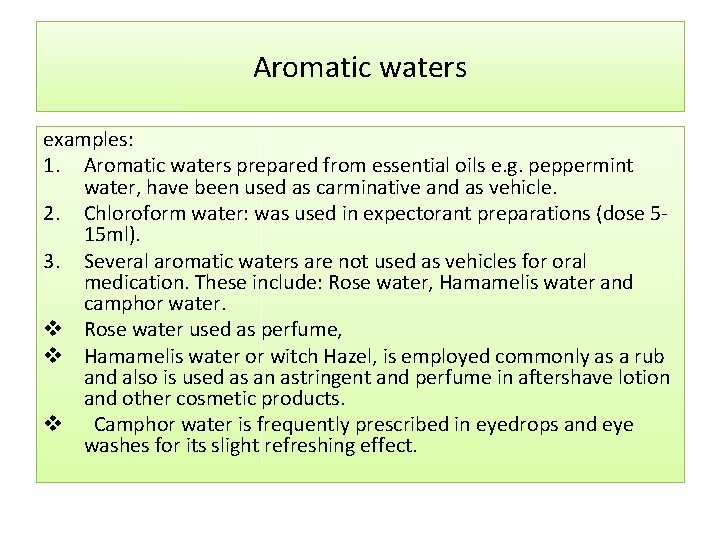 Aromatic waters

examples:
1. Aromatic waters prepared from essential oils e.g. peppermint water, have been used as carminative and as vehicle.
2. Chloroform water: was used in expectorant preparations (dose 5-15ml).
3. Several aromatic waters are not used as vehicles for oral medication. These include: Rose water, Hamamelis water and camphor water.
❖ Rose water used as perfume,
❖ Hamamelis water or witch Hazel, is employed commonly as a rub and also is used as an astringent and perfume in aftershave lotion and other cosmetic products.
❖ Camphor water is frequently prescribed in eyedrops and eye washes for its slight refreshing effect.